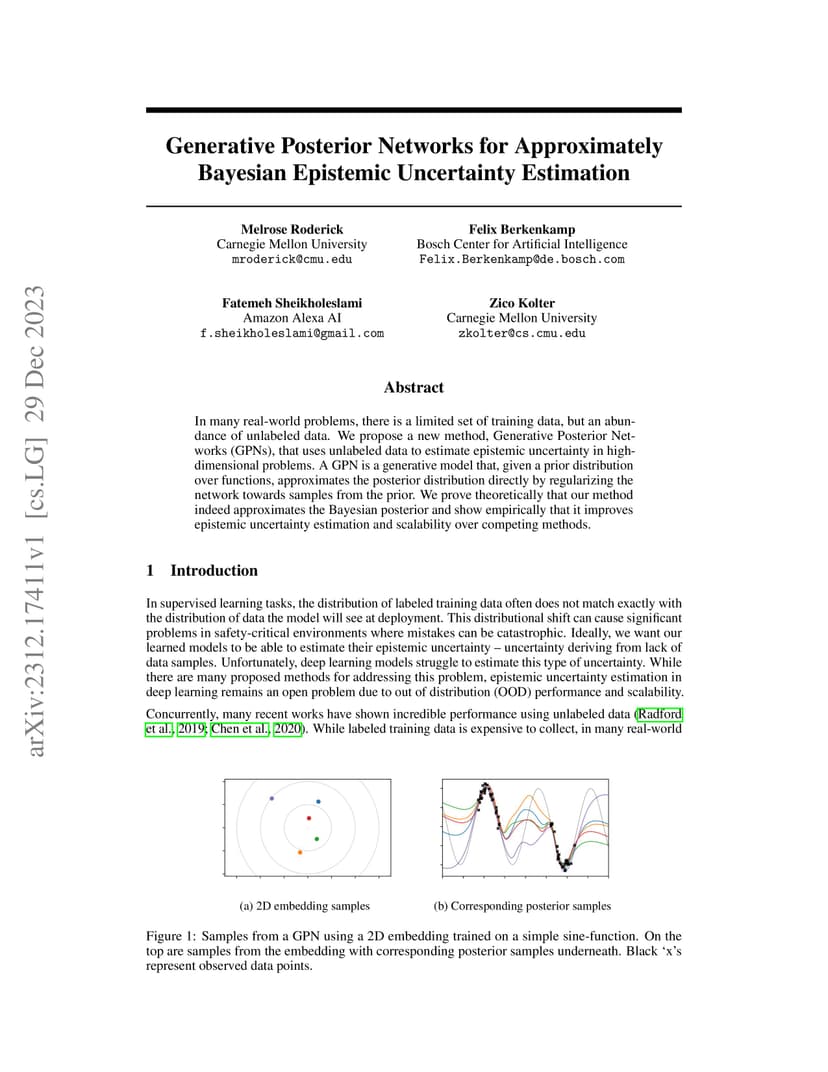 arXiv:2312.17411v1 [cs.LG] 29 Dec 2023

Generative Posterior Networks for Approximately Bayesian Epistemic Uncertainty Estimation

Melrose Roderick
Carnegie Mellon University
mroderick@cmu.edu

Felix Berkenkamp
Bosch Center for Artificial Intelligence
Felix.Berkenkamp@de.bosch.com

Fatemeh Sheikholeslami
Amazon Alexa AI
f.sheikholeslami@gmail.com

Zico Kolter
Carnegie Mellon University
zkolter@cs.cmu.edu

Abstract

In many real-world problems, there is a limited set of training data, but an abundance of unlabeled data. We propose a new method, Generative Posterior Networks (GPNs), that uses unlabeled data to estimate epistemic uncertainty in high-dimensional problems. A GPN is a generative model that, given a prior distribution over functions, approximates the posterior distribution directly by regularizing the network towards samples from the prior. We prove theoretically that our method indeed approximates the Bayesian posterior and show empirically that it improves epistemic uncertainty estimation and scalability over competing methods.

1 Introduction

In supervised learning tasks, the distribution of labeled training data often does not match exactly with the distribution of data the model will see at deployment. This distributional shift can cause significant problems in safety-critical environments where mistakes can be catastrophic. Ideally, we want our learned models to be able to estimate their epistemic uncertainty – uncertainty deriving from lack of data samples. Unfortunately, deep learning models struggle to estimate this type of uncertainty. While there are many proposed methods for addressing this problem, epistemic uncertainty estimation in deep learning remains an open problem due to out of distribution (OOD) performance and scalability.

Concurrently, many recent works have shown incredible performance using unlabeled data (Radford et al., 2019; Chen et al., 2020). While labeled training data is expensive to collect, in many real-world

(a) 2D embedding samples

(b) Corresponding posterior samples

Figure 1: Samples from a GPN using a 2D embedding trained on a simple sine-function. On the top are samples from the embedding with corresponding posterior samples underneath. Black ‘x’s represent observed data points.